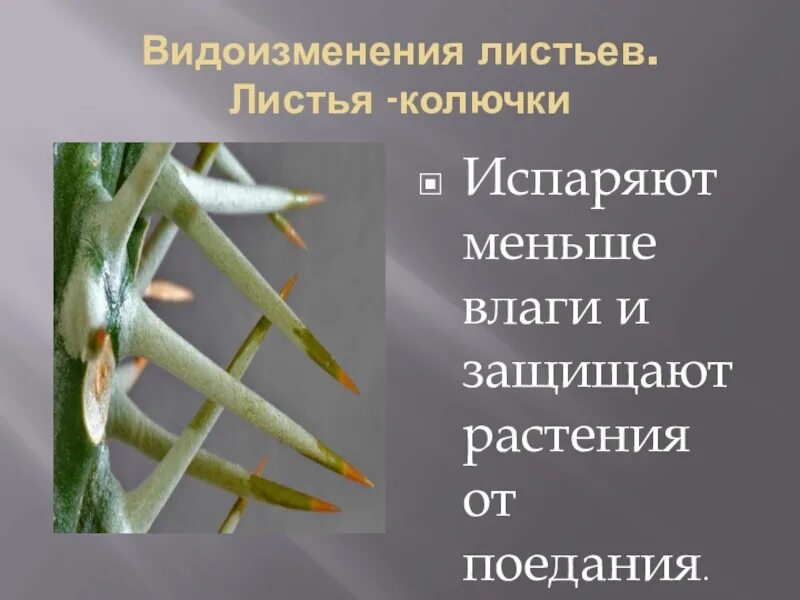 Видоизменения листьев. Листья -колючки

Испаряют меньше влаги и защищают растения от поедания.